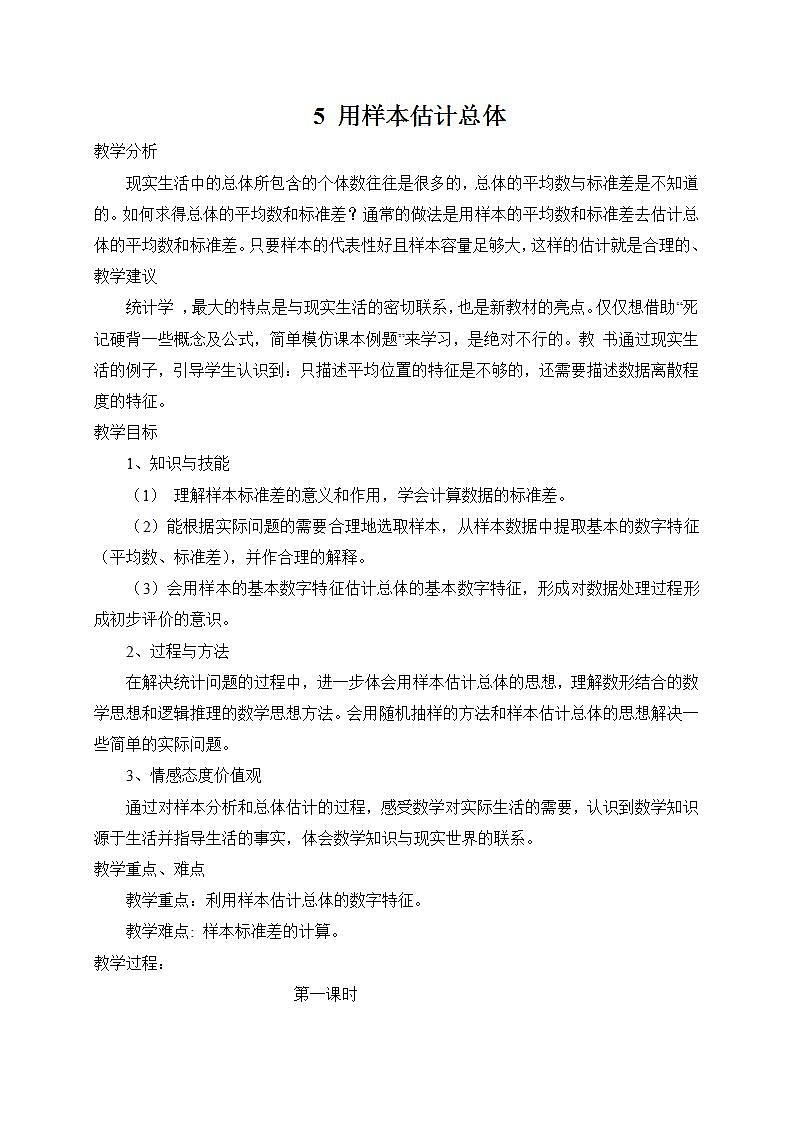 5 用样本估计总体

教学分析

现实生活中的总体所包含的个体数往往是很多的，总体的平均数与标准差是不知道的。如何求得总体的平均数和标准差？通常的做法是用样本的平均数和标准差去估计总体的平均数和标准差。只要样本的代表性好且样本容量足够大，这样的估计就是合理的、

教学建议

统计学 ，最大的特点是与现实生活的密切联系，也是新教材的亮点。仅仅想借助“死记硬背一些概念及公式，简单模仿课本例题”来学习，是绝对不行的。教 书通过现实生活的例子，引导学生认识到：只描述平均位置的特征是不够的，还需要描述数据离散程度的特征。

教学目标

1、知识与技能

（1） 理解样本标准差的意义和作用，学会计算数据的标准差。

（2）能根据实际问题的需要合理地选取样本，从样本数据中提取基本的数字特征（平均数、标准差），并作合理的解释。

（3）会用样本的基本数字特征估计总体的基本数字特征，形成对数据处理过程形成初步评价的意识。

2、过程与方法

在解决统计问题的过程中，进一步体会用样本估计总体的思想，理解数形结合的数学思想和逻辑推理的数学思想方法。会用随机抽样的方法和样本估计总体的思想解决一些简单的实际问题。

3、情感态度价值观

通过对样本分析和总体估计的过程，感受数学对实际生活的需要，认识到数学知识源于生活并指导生活的事实，体会数学知识与现实世界的联系。

教学重点、难点

教学重点：利用样本估计总体的数字特征。

教学难点: 样本标准差的计算。

教学过程：

第一课时